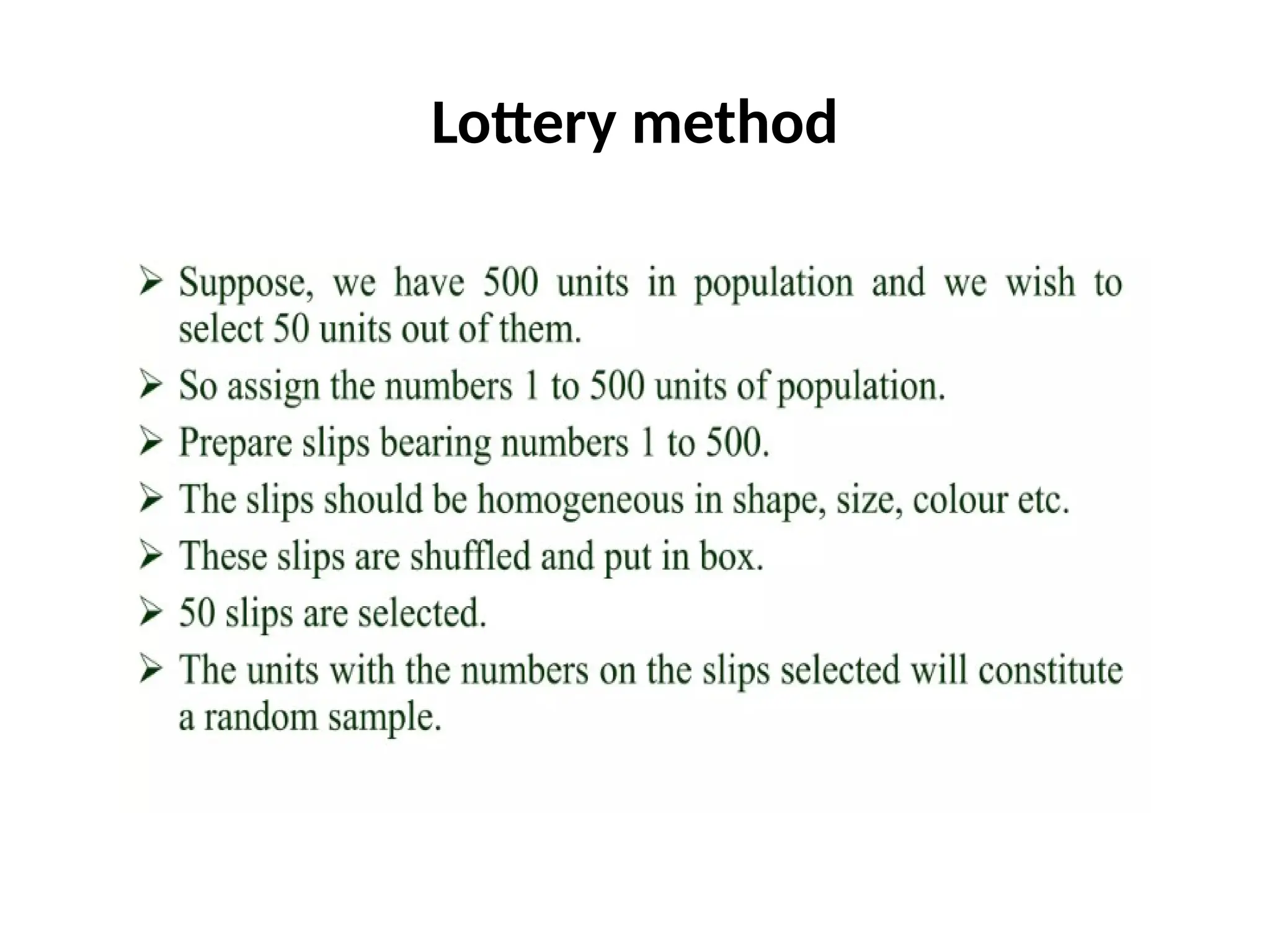 Lottery method

➢ Suppose, we have 500 units in population and we wish to select 50 units out of them.
➢ So assign the numbers 1 to 500 units of population.
➢ Prepare slips bearing numbers 1 to 500.
➢ The slips should be homogeneous in shape, size, colour etc.
➢ These slips are shuffled and put in box.
➢ 50 slips are selected.
➢ The units with the numbers on the slips selected will constitute a random sample.